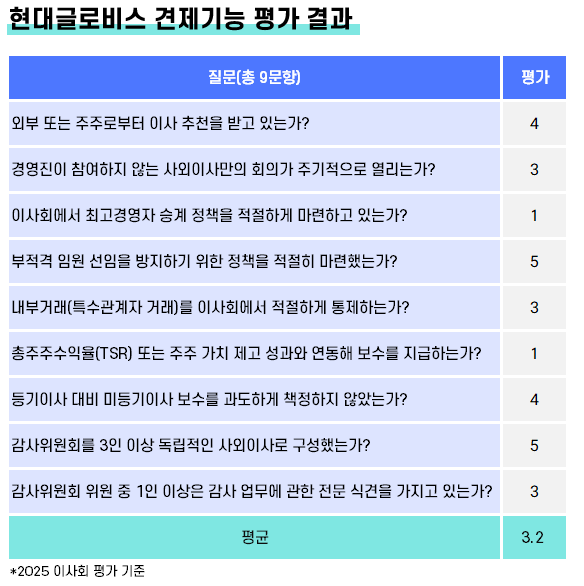 현대글로비스 견제기능 평가 결과

| 질문(총 9문항) | 평가 |
|---|---|
| 외부 또는 주주로부터 이사 추천을 받고 있는가? | 4 |
| 경영진이 참여하지 않는 사외이사만의 회의가 주기적으로 열리는가? | 3 |
| 이사회에서 최고경영자 승계 정책을 적절하게 마련하고 있는가? | 1 |
| 부적격 임원 선임을 방지하기 위한 정책을 적절히 마련했는가? | 5 |
| 내부거래(특수관계자 거래)를 이사회에서 적절하게 통제하는가? | 3 |
| 총주주수익율(TSR) 또는 주주 가치 제고 성과와 연동해 보수를 지급하는가? | 1 |
| 등기이사 대비 미등기이사 보수를 과도하게 책정하지 않았는가? | 4 |
| 감사위원회를 3인 이상 독립적인 사외이사로 구성했는가? | 5 |
| 감사위원회 위원 중 1인 이상은 감사 업무에 관한 전문 식견을 가지고 있는가? | 3 |
| 평균 | 3.2 |

*2025 이사회 평가 기준